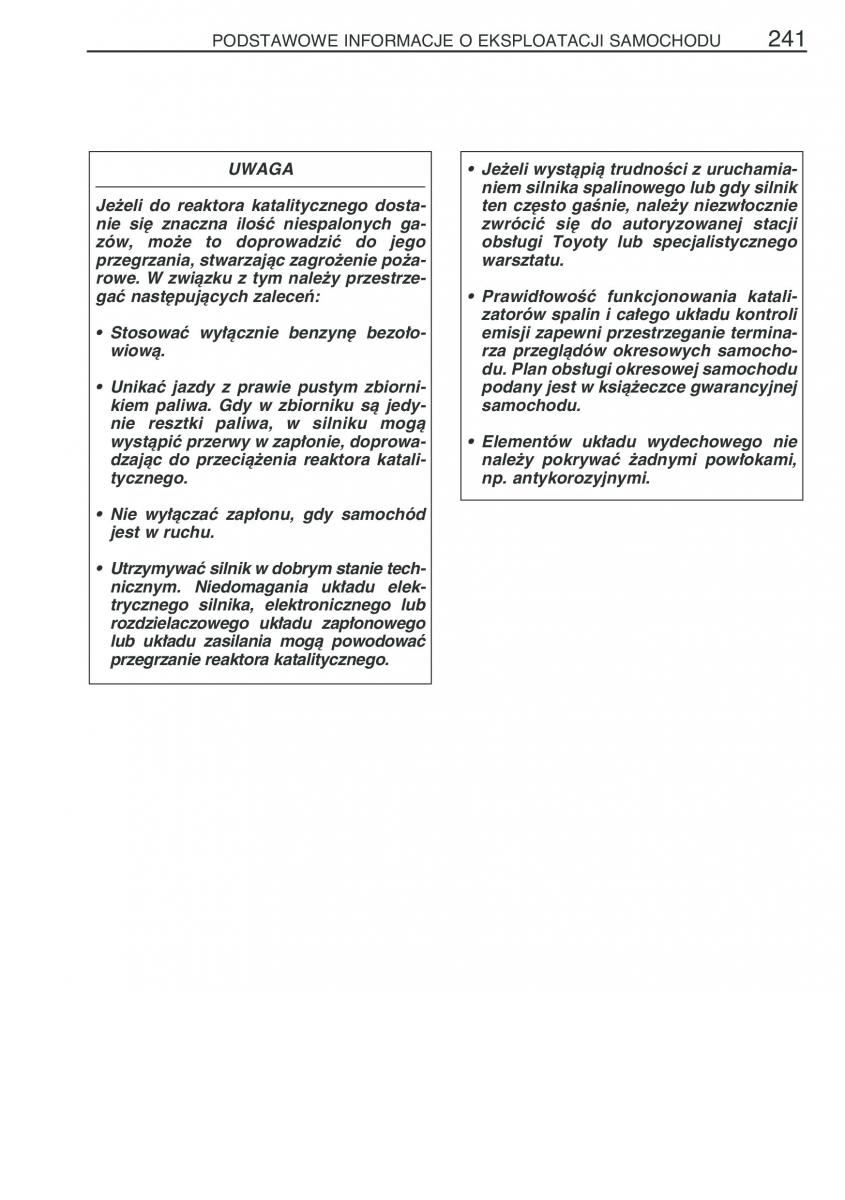 PODSTAWOWE INFORMACJE O EKSPLOATACJI SAMOCHODU 241

UWAGA

Jeżeli do reaktora katalitycznego dostanie się znaczna ilość niespalonych gazów, może to doprowadzić do jego przegrzania, stwarzając zagrożenie pożarowe. W związku z tym należy przestrzegać następujących zaleceń:

• Stosować wyłącznie benzynę bezołowiową.

• Unikać jazdy z prawie pustym zbiornikiem paliwa. Gdy w zbiorniku są jedynie resztki paliwa, w silniku mogą wystąpić przerwy w zapłonie, doprowadzając do przeciążenia reaktora katalitycznego.

• Nie wyłączać zapłonu, gdy samochód jest w ruchu.

• Utrzymywać silnik w dobrym stanie technicznym. Niedomagania układu elektrycznego silnika, elektronicznego lub rozdzielaczowego układu zapłonowego lub układu zasilania mogą powodować przegrzanie reaktora katalitycznego.

• Jeżeli wystąpią trudności z uruchamianiem silnika spalinowego lub gdy silnik ten często gaśnie, należy niezwłocznie zwrócić się do autoryzowanej stacji obsługi Toyoty lub specjalistycznego warsztatu.

• Prawidłowość funkcjonowania katalizatorów spalin i całego układu kontroli emisji zapewni przestrzeganie terminarza przeglądów okresowych samochodu. Plan obsługi okresowej samochodu podany jest w książeczce gwarancyjnej samochodu.

• Elementów układu wydechowego nie należy pokrywać żadnymi powłokami, np. antykorozyjnymi.